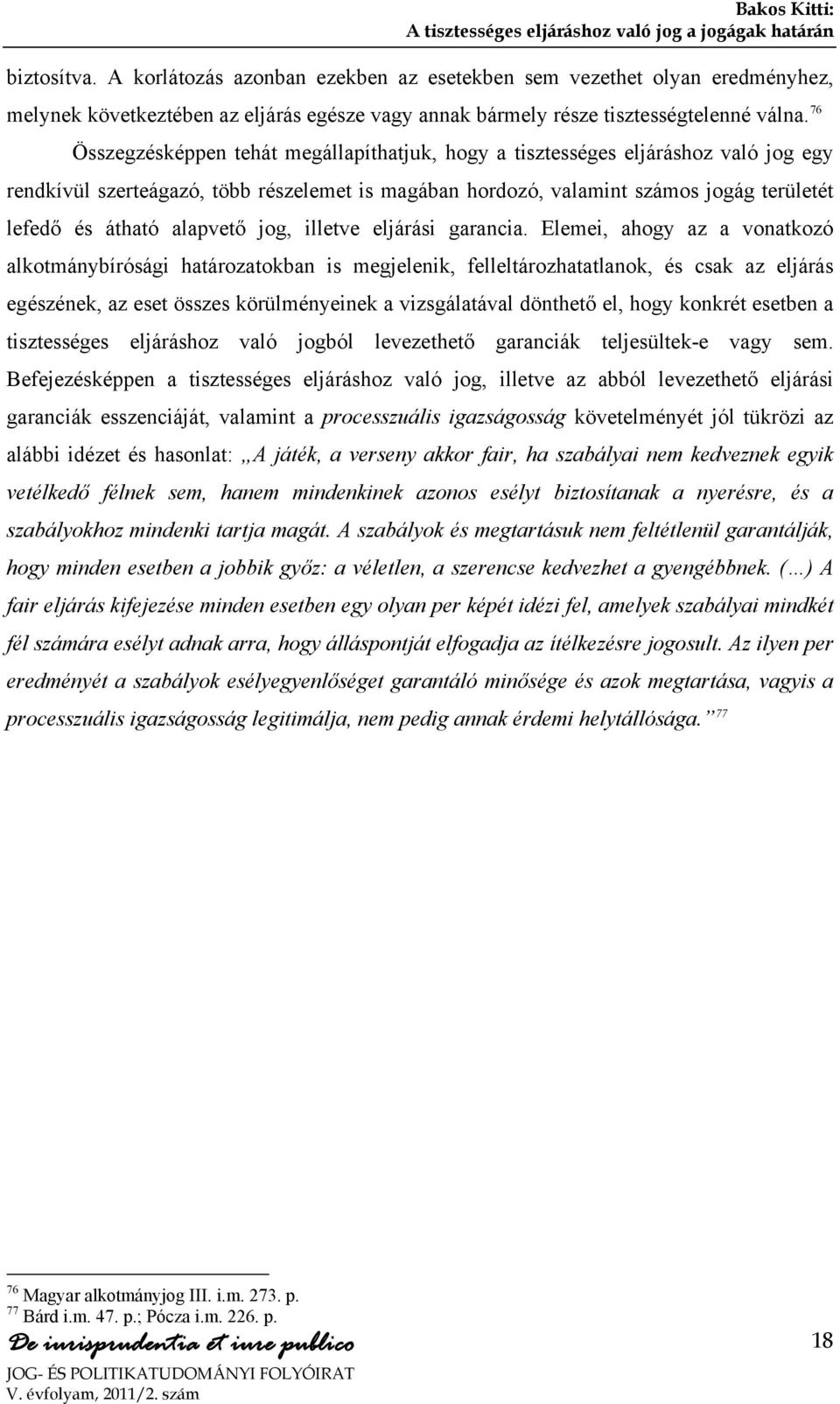 Bakos Kitti:
A tisztességes eljáráshoz való jog a jogágak határán

biztosítva. A korlátozás azonban ezekben az esetekben sem vezethet olyan eredményhez, melynek következtében az eljárás egésze vagy annak bármely része tisztességtelenné válna.$^{76}$

Összegzésképpen tehát megállapíthatjuk, hogy a tisztességes eljáráshoz való jog egy rendkívül szerteágazó, több részelemet is magában hordozó, valamint számos jogág területét lefedő és átható alapvető jog, illetve eljárási garancia. Elemei, ahogy az a vonatkozó alkotmánybírósági határozatokban is megjelenik, felleltározhatatlanok, és csak az eljárás egészének, az eset összes körülményeinek a vizsgálatával dönthető el, hogy konkrét esetben a tisztességes eljáráshoz való jogból levezethető garanciák teljesültek-e vagy sem. Befejezésképpen a tisztességes eljáráshoz való jog, illetve az abból levezethető eljárási garanciák esszenciáját, valamint a processzuális igazságosság követelményét jól tükrözi az alábbi idézet és hasonlat: „A játék, a verseny akkor fair, ha szabályai nem kedveznek egyik vetélkedő félnek sem, hanem mindenkinek azonos esélyt biztosítanak a nyerésre, és a szabályokhoz mindenki tartja magát. A szabályok és megtartásuk nem feltétlenül garantálják, hogy minden esetben a jobbik győz: a véletlen, a szerencse kedvezhet a gyengébbnek. (…) A fair eljárás kifejezése minden esetben egy olyan per képét idézi fel, amelyek szabályai mindkét fél számára esélyt adnak arra, hogy álláspontját elfogadja az ítélkezésre jogosult. Az ilyen per eredményét a szabályok esélyegyenlőséget garantáló minősége és azok megtartása, vagyis a processzuális igazságosság legitimálja, nem pedig annak érdemi helytállósága.”$^{77}$

$^{76}$ Magyar alkotmányjog III. i.m. 273. p.
$^{77}$ Bárd i.m. 47. p.; Pócza i.m. 226. p.

De iurisprudentia et iure publico
JOG- ÉS POLITIKATUDOMÁNYI FOLYÓIRAT
V. évfolyam, 2011/2. szám

18